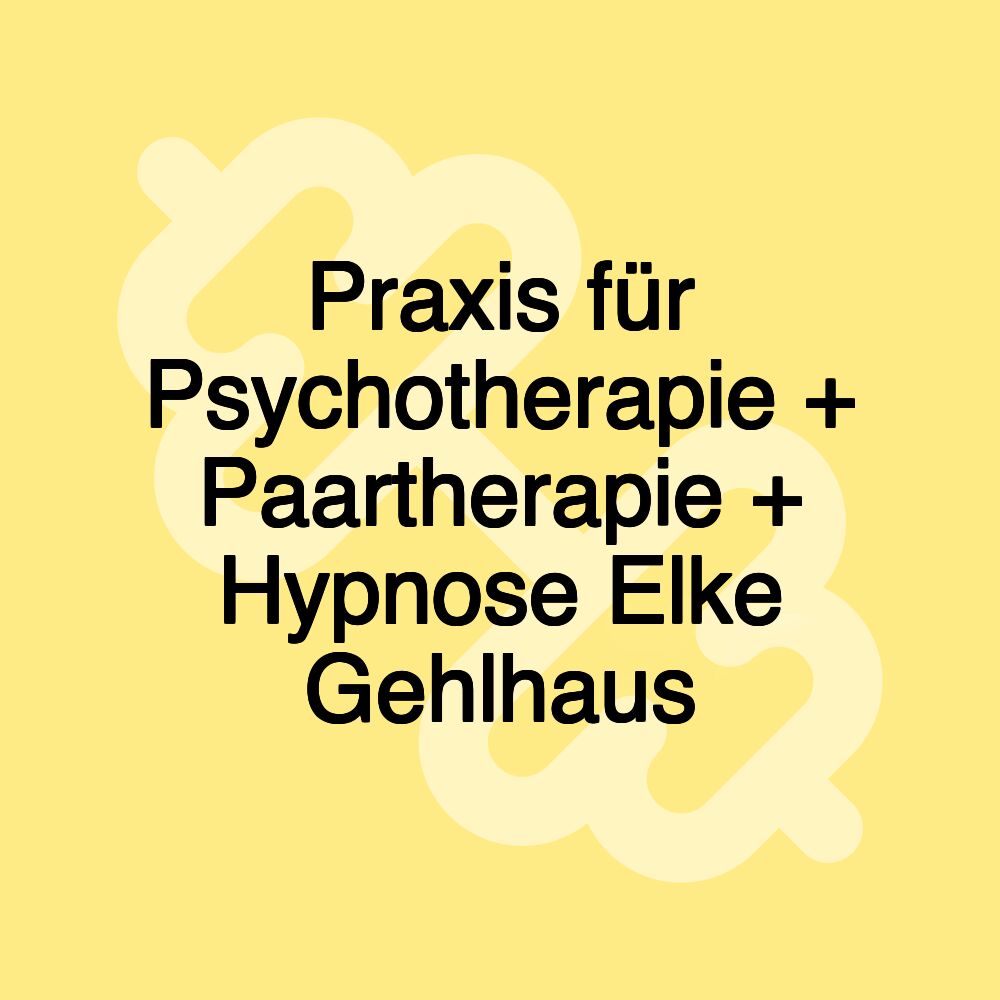 Praxis für Psychotherapie + Paartherapie + Hypnose Elke Gehlhaus